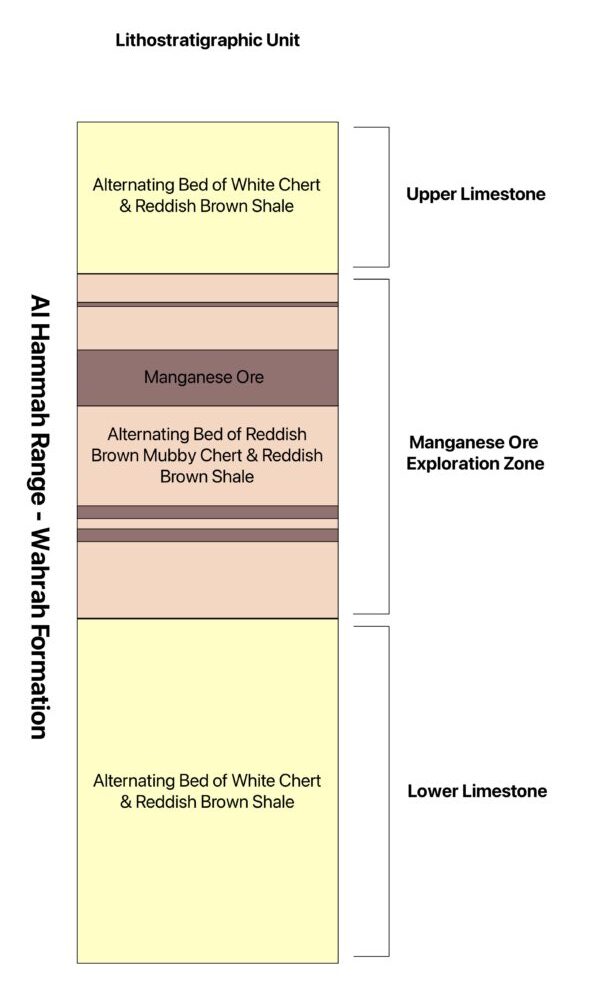 Lithostratigraphic Unit

Al Hammah Range - Wahrah Formation

Alternating Bed of White Chert & Reddish Brown Shale

Upper Limestone

Manganese Ore

Alternating Bed of Reddish Brown Mubby Chert & Reddish Brown Shale

Manganese Ore Exploration Zone

Alternating Bed of White Chert & Reddish Brown Shale

Lower Limestone